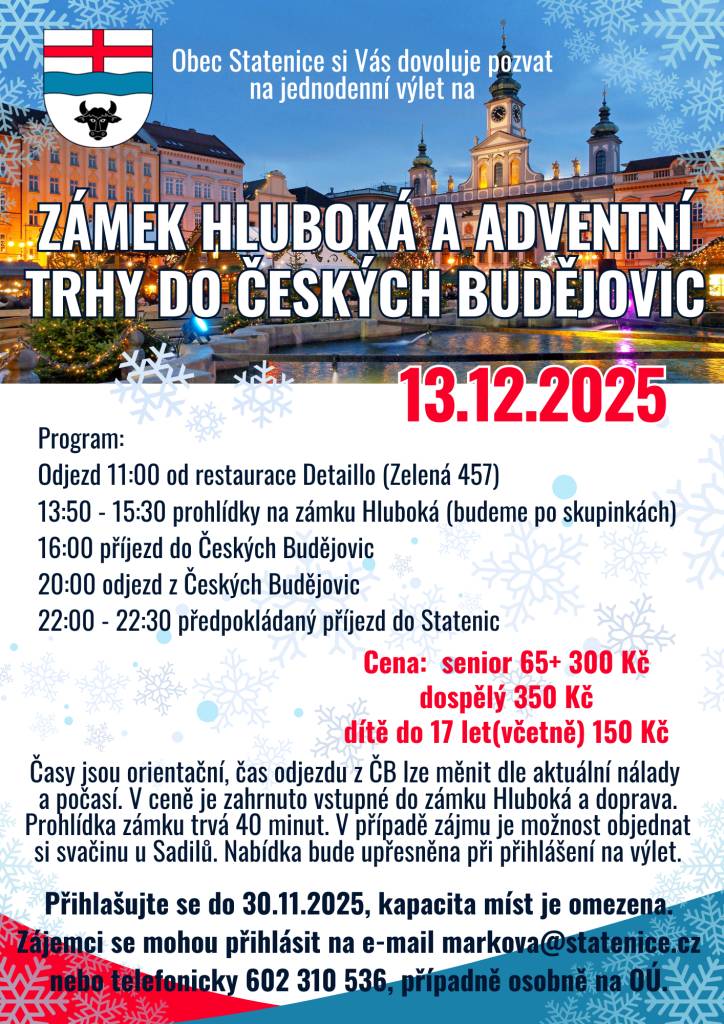 Obec Statenice si Vás dovoluje pozvat na jednodenní výlet na

ZÁMEK HLUBOKÁ A ADVENTNÍ TRHY DO ČESKÝCH BUDĚJOVIC

13.12.2025

Program:
Odjezd 11:00 od restaurace Detaillo (Zelená 457)
13:50 - 15:30 prohlídky na zámku Hluboká (budeme po skupinkách)
16:00 příjezd do Českých Budějovic
20:00 odjezd z Českých Budějovic
22:00 - 22:30 předpokládaný příjezd do Statenic

Cena: senior 65+ 300 Kč
dospělý 350 Kč
dítě do 17 let(včetně) 150 Kč

Časy jsou orientační, čas odjezdu z ČB lze měnit dle aktuální nálady a počasí. V ceně je zahrnuto vstupné do zámku Hluboká a doprava. Prohlídka zámku trvá 40 minut. V případě zájmu je možnost objednat si svačinu u Sadilů. Nabídka bude upřesněna při přihlášení na výlet.

Přihlašujte se do 30.11.2025, kapacita míst je omezena. Zájemci se mohou přihlásit na e-mail markova@statenice.cz nebo telefonicky 602 310 536, případně osobně na OÚ.